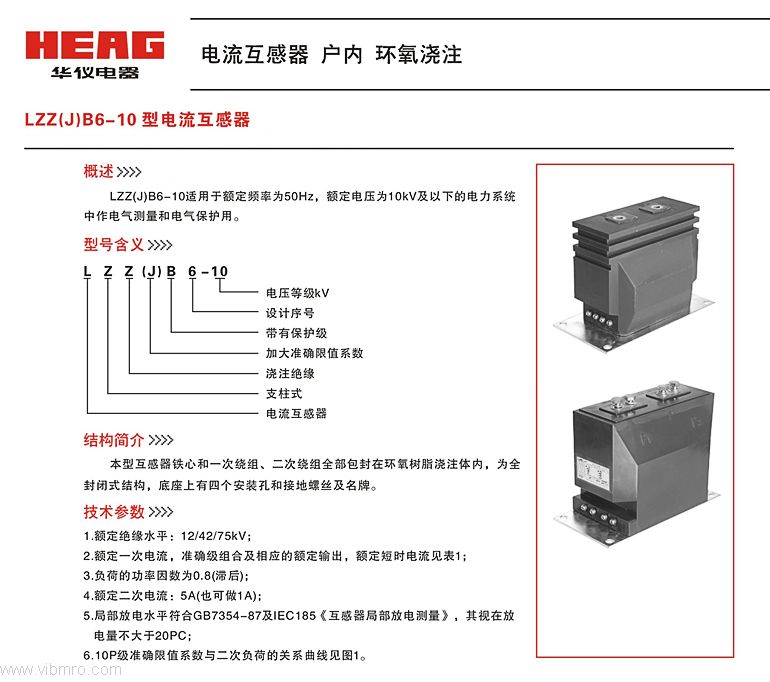 HEAG
华仪电器

电流互感器 户内 环氧浇注

LZZ(J)B6-10 型电流互感器

概述 >>>>

LZZ(J)B6-10适用于额定频率为50Hz，额定电压为10kV及以下的电力系统中作电气测量和电气保护用。

型号含义 >>>>

L Z Z (J) B 6 -10

电压等级kV
设计序号
带有保护级
加大准确限值系数
浇注绝缘
支柱式
电流互感器

结构简介 >>>>

本型互感器铁心和一次绕组、二次绕组全部包封在环氧树脂浇注体内，为全封闭式结构，底座上有四个安装孔和接地螺丝及名牌。

技术参数 >>>>

1.额定绝缘水平：12/42/75kV；
2.额定一次电流，准确级组合及相应的额定输出，额定短时电流见表1；
3.负荷的功率因数为0.8(滞后)；
4.额定二次电流：5A(也可做1A)；
5.局部放电水平符合GB7354-87及IEC185《互感器局部放电测量》，其视在放电量不大于20PC；
6.10P级准确限值系数与二次负荷的关系曲线见图1。

www.vibmro.com